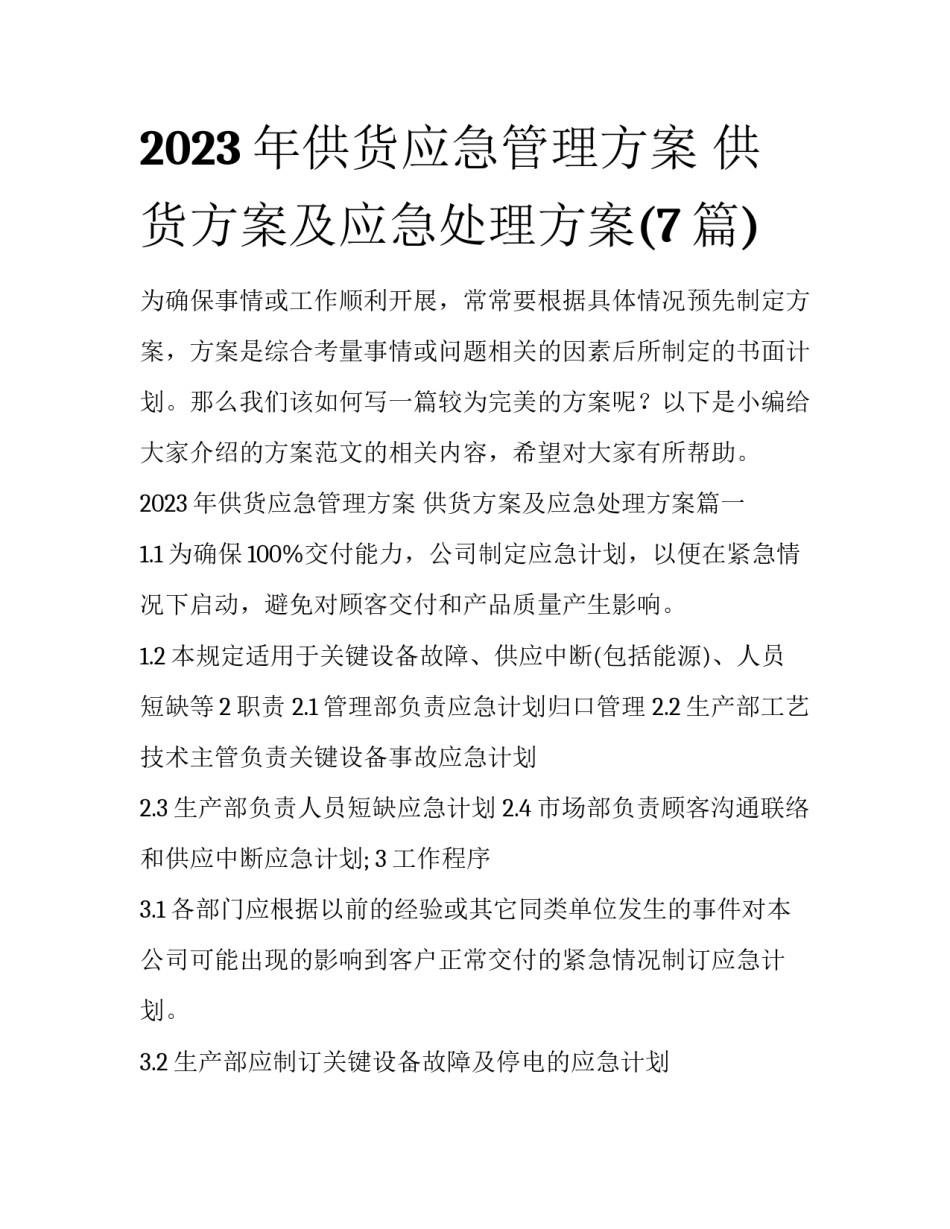 2023 年供货应急管理方案 供货方案及应急处理方案(7 篇)

为确保事情或工作顺利开展，常常要根据具体情况预先制定方案，方案是综合考量事情或问题相关的因素后所制定的书面计划。那么我们该如何写一篇较为完美的方案呢？以下是小编给大家介绍的方案范文的相关内容，希望对大家有所帮助。

2023 年供货应急管理方案 供货方案及应急处理方案篇一

1.1 为确保 100%交付能力，公司制定应急计划，以便在紧急情况下启动，避免对顾客交付和产品质量产生影响。

1.2 本规定适用于关键设备故障、供应中断(包括能源)、人员短缺等 2 职责 2.1 管理部负责应急计划归口管理 2.2 生产部工艺技术主管负责关键设备事故应急计划

2.3 生产部负责人员短缺应急计划 2.4 市场部负责顾客沟通联络和供应中断应急计划; 3 工作程序

3.1 各部门应根据以前的经验或其它同类单位发生的事件对本公司可能出现的影响到客户正常交付的紧急情况制订应急计划。

3.2 生产部应制订关键设备故障及停电的应急计划